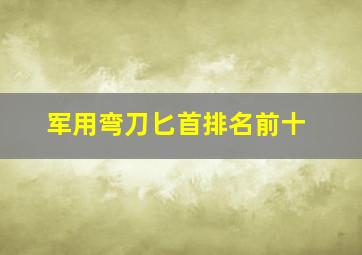 军用弯刀匕首排名前十